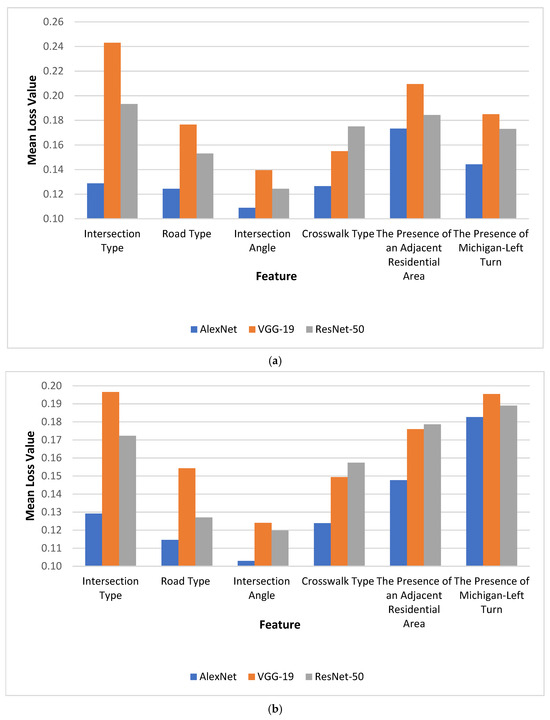 Mean Loss Value

0.26
0.24
0.22
0.20
0.18
0.16
0.14
0.12
0.10

Intersection Type
Road Type
Intersection Angle
Crosswalk Type
The Presence of an Adjacent Residential Area
The Presence of Michigan-Left Turn

Feature

AlexNet
VGG-19
ResNet-50

(a)

Mean Loss Value

0.20
0.19
0.18
0.17
0.16
0.15
0.14
0.13
0.12
0.11
0.10

Intersection Type
Road Type
Intersection Angle
Crosswalk Type
The Presence of an Adjacent Residential Area
The Presence of Michigan-Left Turn

Feature

AlexNet
VGG-19
ResNet-50

(b)